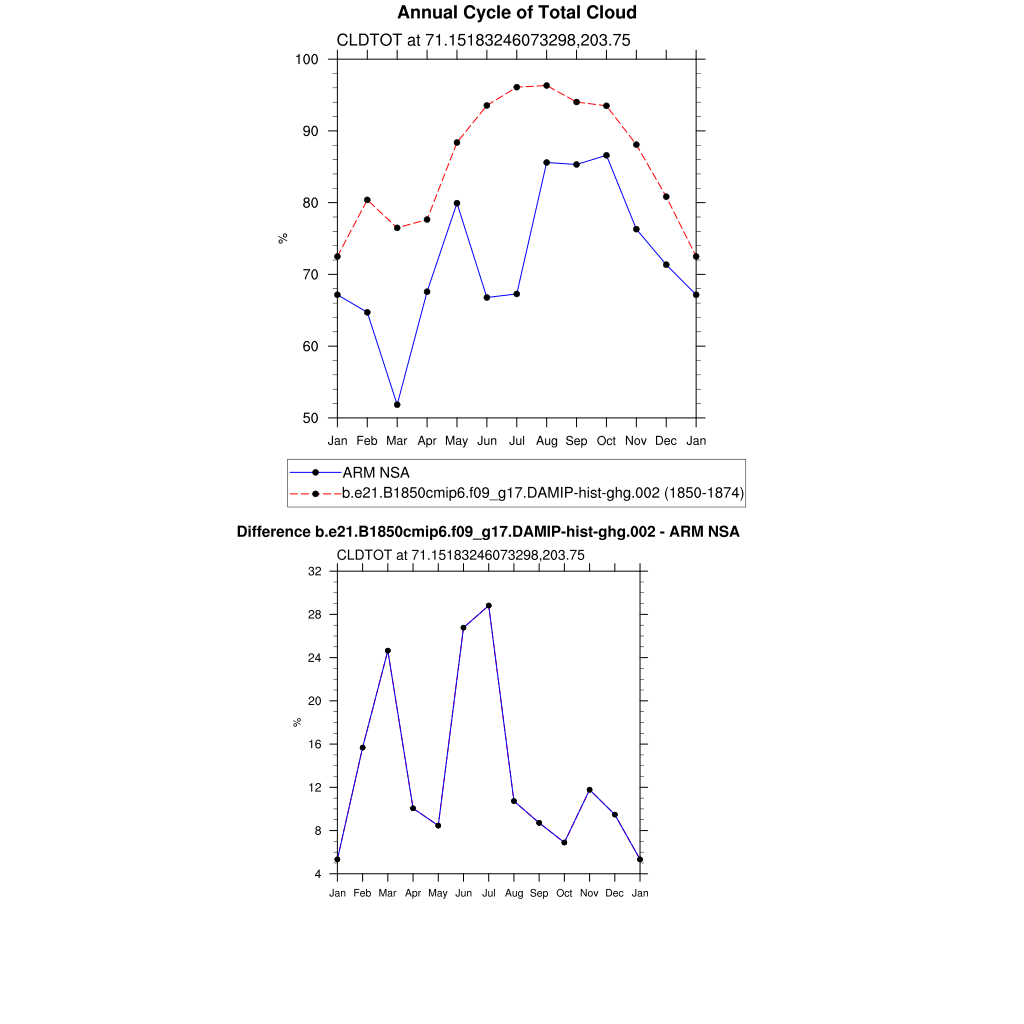 Annual Cycle of Total Cloud

CLDTOT at 71.15183246073298,203.75

100
90
80
70
60
50

%

Jan Feb Mar Apr May Jun Jul Aug Sep Oct Nov Dec Jan

ARM NSA
b.e21.B1850cmip6.f09_g17.DAMIP-hist-ghg.002 (1850-1874)

Difference b.e21.B1850cmip6.f09_g17.DAMIP-hist-ghg.002 - ARM NSA

CLDTOT at 71.15183246073298,203.75

32
28
24
20
16
12
8
4

%

Jan Feb Mar Apr May Jun Jul Aug Sep Oct Nov Dec Jan